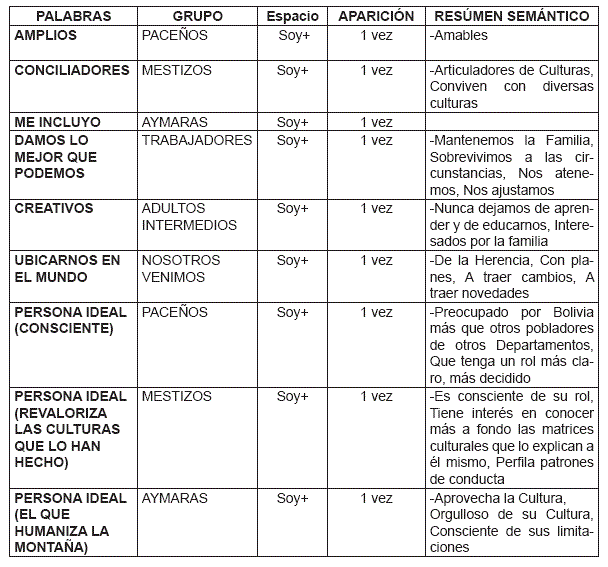 | PALABRAS | GRUPO | Espacio | APARICIÓN | RESÚMEN SEMÁNTICO |
|---|---|---|---|---|
| AMPLIOS | PACEÑOS | Soy+ | 1 vez | -Amables |
| CONCILIADORES | MESTIZOS | Soy+ | 1 vez | -Articuladores de Culturas, Conviven con diversas culturas |
| ME INCLUYO | AYMARAS | Soy+ | 1 vez | |
| DAMOS LO MEJOR QUE PODEMOS | TRABAJADORES | Soy+ | 1 vez | -Mantenemos la Familia, Sobrevivimos a las circunstancias, Nos atenemos, Nos ajustamos |
| CREATIVOS | ADULTOS INTERMEDIOS | Soy+ | 1 vez | -Nunca dejamos de aprender y de educarnos, Interesados por la familia |
| UBICARNOS EN EL MUNDO | NOSOTROS VENIMOS | Soy+ | 1 vez | -De la Herencia, Con planes, A traer cambios, A traer novedades |
| PERSONA IDEAL (CONSCIENTE) | PACEÑOS | Soy+ | 1 vez | -Preocupado por Bolivia más que otros pobladores de otros Departamentos, Que tenga un rol más claro, más decidido |
| PERSONA IDEAL (REVALORIZA LAS CULTURAS QUE LO HAN HECHO) | MESTIZOS | Soy+ | 1 vez | -Es consciente de su rol, Tiene interés en conocer más a fondo las matrices culturales que lo explican a él mismo, Perfila patrones de conducta |
| PERSONA IDEAL (EL QUE HUMANIZA LA MONTAÑA) | AYMARAS | Soy+ | 1 vez | -Aprovecha la Cultura, Orgulloso de su Cultura, Consciente de sus limitaciones |